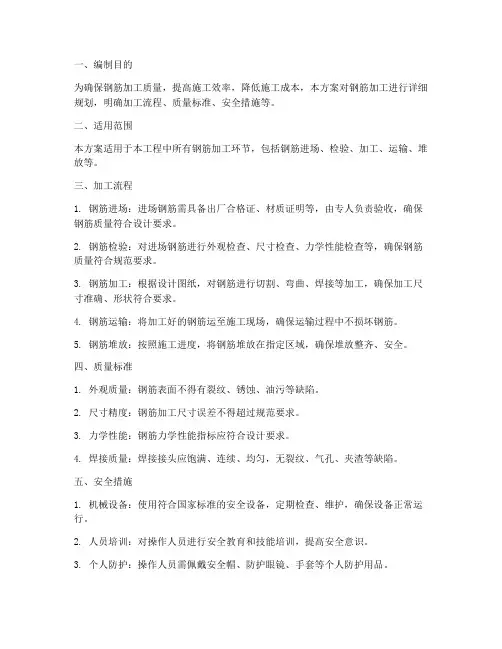 一、编制目的

为确保钢筋加工质量，提高施工效率，降低施工成本，本方案对钢筋加工进行详细规划，明确加工流程、质量标准、安全措施等。

二、适用范围

本方案适用于本工程中所有钢筋加工环节，包括钢筋进场、检验、加工、运输、堆放等。

三、加工流程

1. 钢筋进场：进场钢筋需具备出厂合格证、材质证明等，由专人负责验收，确保钢筋质量符合设计要求。

2. 钢筋检验：对进场钢筋进行外观检查、尺寸检查、力学性能检查等，确保钢筋质量符合规范要求。

3. 钢筋加工：根据设计图纸，对钢筋进行切割、弯曲、焊接等加工，确保加工尺寸准确、形状符合要求。

4. 钢筋运输：将加工好的钢筋运至施工现场，确保运输过程中不损坏钢筋。

5. 钢筋堆放：按照施工进度，将钢筋堆放在指定区域，确保堆放整齐、安全。

四、质量标准

1. 外观质量：钢筋表面不得有裂纹、锈蚀、油污等缺陷。

2. 尺寸精度：钢筋加工尺寸误差不得超过规范要求。

3. 力学性能：钢筋力学性能指标应符合设计要求。

4. 焊接质量：焊接接头应饱满、连续、均匀，无裂纹、气孔、夹渣等缺陷。

五、安全措施

1. 机械设备：使用符合国家标准的安全设备，定期检查、维护，确保设备正常运行。

2. 人员培训：对操作人员进行安全教育和技能培训，提高安全意识。

3. 个人防护：操作人员需佩戴安全帽、防护眼镜、手套等个人防护用品。